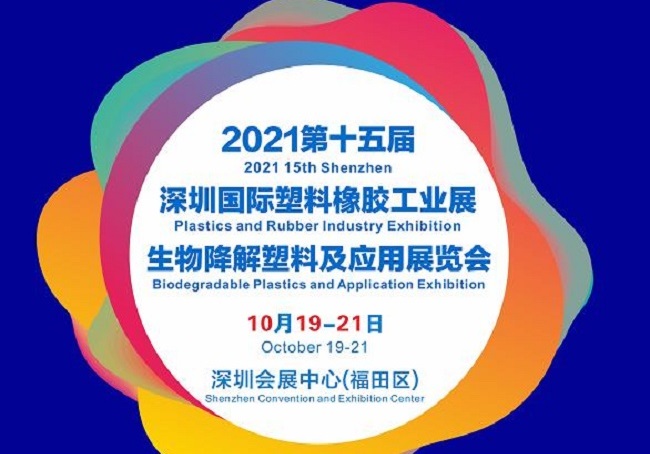 2021第十五届
2021 15th Shenzhen
深圳国际塑料橡胶工业展
Plastics and Rubber Industry Exhibition
生物降解塑料及应用展览会
Biodegradable Plastics and Application Exhibition

10月19–21日
October 19-21

深圳会展中心(福田区)
Shenzhen Convention and Exhibition Center